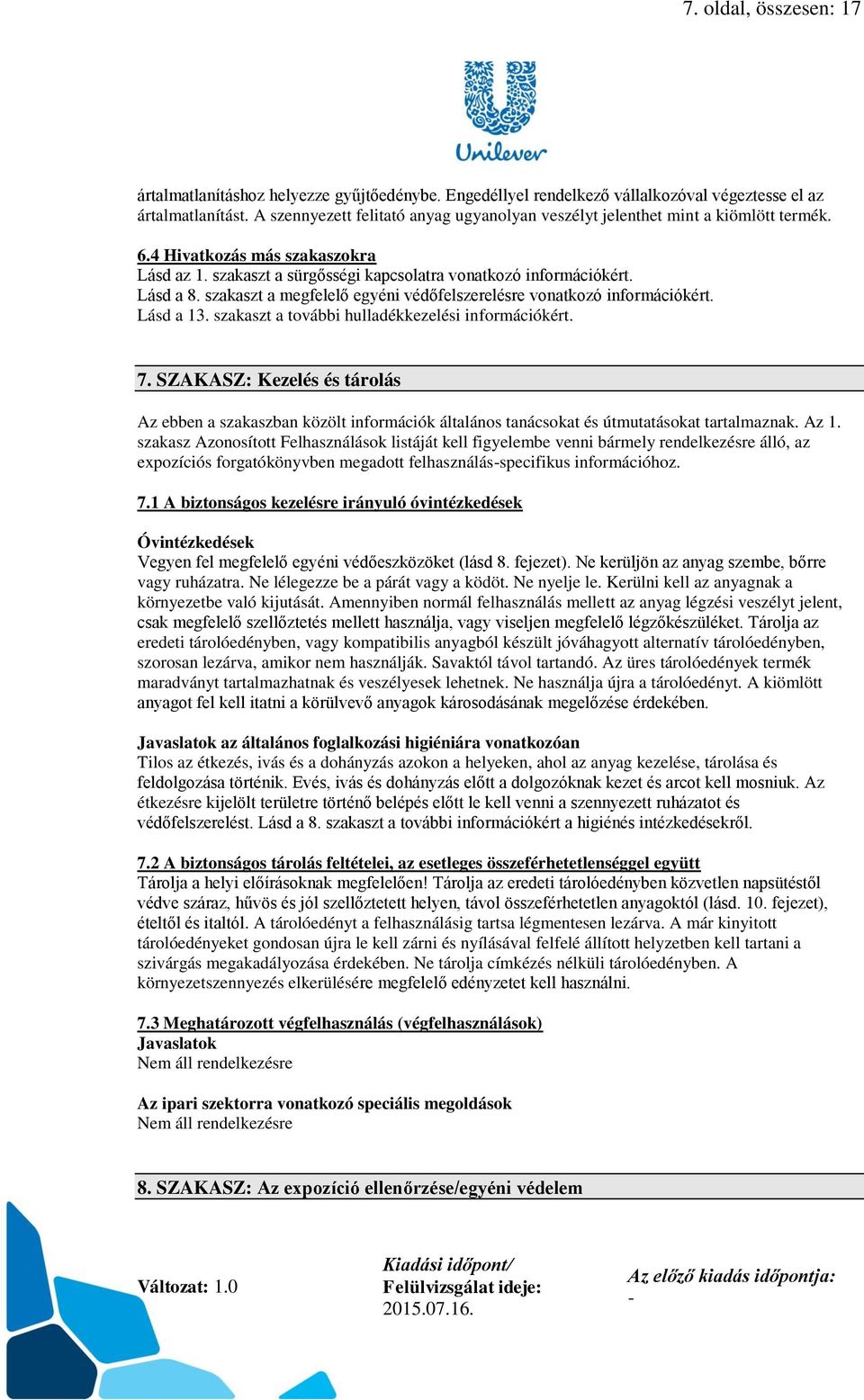 7. oldal, összesen: 17

Unilever

ártalmatlanításhoz helyezze gyűjtőedénybe. Engedéllyel rendelkező vállalkozóval végeztesse el az ártalmatlanítást. A szennyezett felitató anyag ugyanolyan veszélyt jelenthet mint a kiömlött termék.

6.4 Hivatkozás más szakaszokra
Lásd az 1. szakaszt a sürgősségi kapcsolatra vonatkozó információkért.
Lásd a 8. szakaszt a megfelelő egyéni védőfelszerelésre vonatkozó információkért.
Lásd a 13. szakaszt a további hulladékkezelési információkért.

7. SZAKASZ: Kezelés és tárolás

Az ebben a szakaszban közölt információk általános tanácsokat és útmutatásokat tartalmaznak. Az 1. szakasz Azonosított Felhasználások listáját kell figyelembe venni bármely rendelkezésre álló, az expozíciós forgatókönyvben megadott felhasználás-specifikus információhoz.

7.1 A biztonságos kezelésre irányuló óvintézkedések

Óvintézkedések
Vegyen fel megfelelő egyéni védőeszközöket (lásd 8. fejezet). Ne kerüljön az anyag szembe, bőrre vagy ruházatra. Ne lélegezze be a párát vagy a ködöt. Ne nyelje le. Kerülni kell az anyagnak a környezetbe való kijutását. Amennyiben normál felhasználás mellett az anyag légzési veszélyt jelent, csak megfelelő szellőztetés mellett használja, vagy viseljen megfelelő légzőkészüléket. Tárolja az eredeti tárolóedényben, vagy kompatibilis anyagból készült jóváhagyott alternatív tárolóedényben, szorosan lezárva, amikor nem használják. Savaktól távol tartandó. Az üres tárolóedények termék maradványt tartalmazhatnak és veszélyesek lehetnek. Ne használja újra a tárolóedényt. A kiömlött anyagot fel kell itatni a körülvevő anyagok károsodásának megelőzése érdekében.

Javaslatok az általános foglalkozási higiéniára vonatkozóan
Tilos az étkezés, ivás és a dohányzás azokon a helyeken, ahol az anyag kezelése, tárolása és feldolgozása történik. Evés, ivás és dohányzás előtt a dolgozóknak kezet és arcot kell mosniuk. Az étkezésre kijelölt területre történő belépés előtt le kell venni a szennyezett ruházatot és védőfelszerelést. Lásd a 8. szakaszt a további információkért a higiénés intézkedésekről.

7.2 A biztonságos tárolás feltételei, az esetleges összeférhetetlenséggel együtt
Tárolja a helyi előírásoknak megfelelően! Tárolja az eredeti tárolóedényben közvetlen napsütéstől védve száraz, hűvös és jól szellőztetett helyen, távol összeférhetetlen anyagoktól (lásd. 10. fejezet), ételtől és italtól. A tárolóedényt a felhasználásig tartsa légmentesen lezárva. A már kinyitott tárolóedényeket gondosan újra le kell zárni és nyílásával felfelé állított helyzetben kell tartani a szivárgás megakadályozása érdekében. Ne tárolja címkézés nélküli tárolóedényben. A környezetszennyezés elkerülésére megfelelő edényzetet kell használni.

7.3 Meghatározott végfelhasználás (végfelhasználások)
Javaslatok
Nem áll rendelkezésre

Az ipari szektorra vonatkozó speciális megoldások
Nem áll rendelkezésre

8. SZAKASZ: Az expozíció ellenőrzése/egyéni védelem

Változat: 1.0

Kiadási időpont/
Felülvizsgálat ideje:
2015.07.16.

Az előző kiadás időpontja:
-